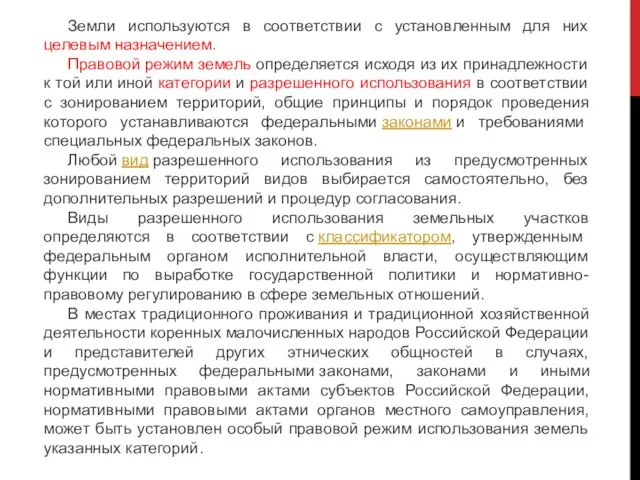 Земли используются в соответствии с установленным для них целевым назначением.

Правовой режим земель определяется исходя из их принадлежности к той или иной категории и разрешенного использования в соответствии с зонированием территорий, общие принципы и порядок проведения которого устанавливаются федеральными законами и требованиями специальных федеральных законов.

Любой вид разрешенного использования из предусмотренных зонированием территорий видов выбирается самостоятельно, без дополнительных разрешений и процедур согласования.

Виды разрешенного использования земельных участков определяются в соответствии с классификатором, утвержденным федеральным органом исполнительной власти, осуществляющим функции по выработке государственной политики и нормативно-правовому регулированию в сфере земельных отношений.

В местах традиционного проживания и традиционной хозяйственной деятельности коренных малочисленных народов Российской Федерации и представителей других этнических общностей в случаях, предусмотренных федеральными законами, законами и иными нормативными правовыми актами субъектов Российской Федерации, нормативными правовыми актами органов местного самоуправления, может быть установлен особый правовой режим использования земель указанных категорий.